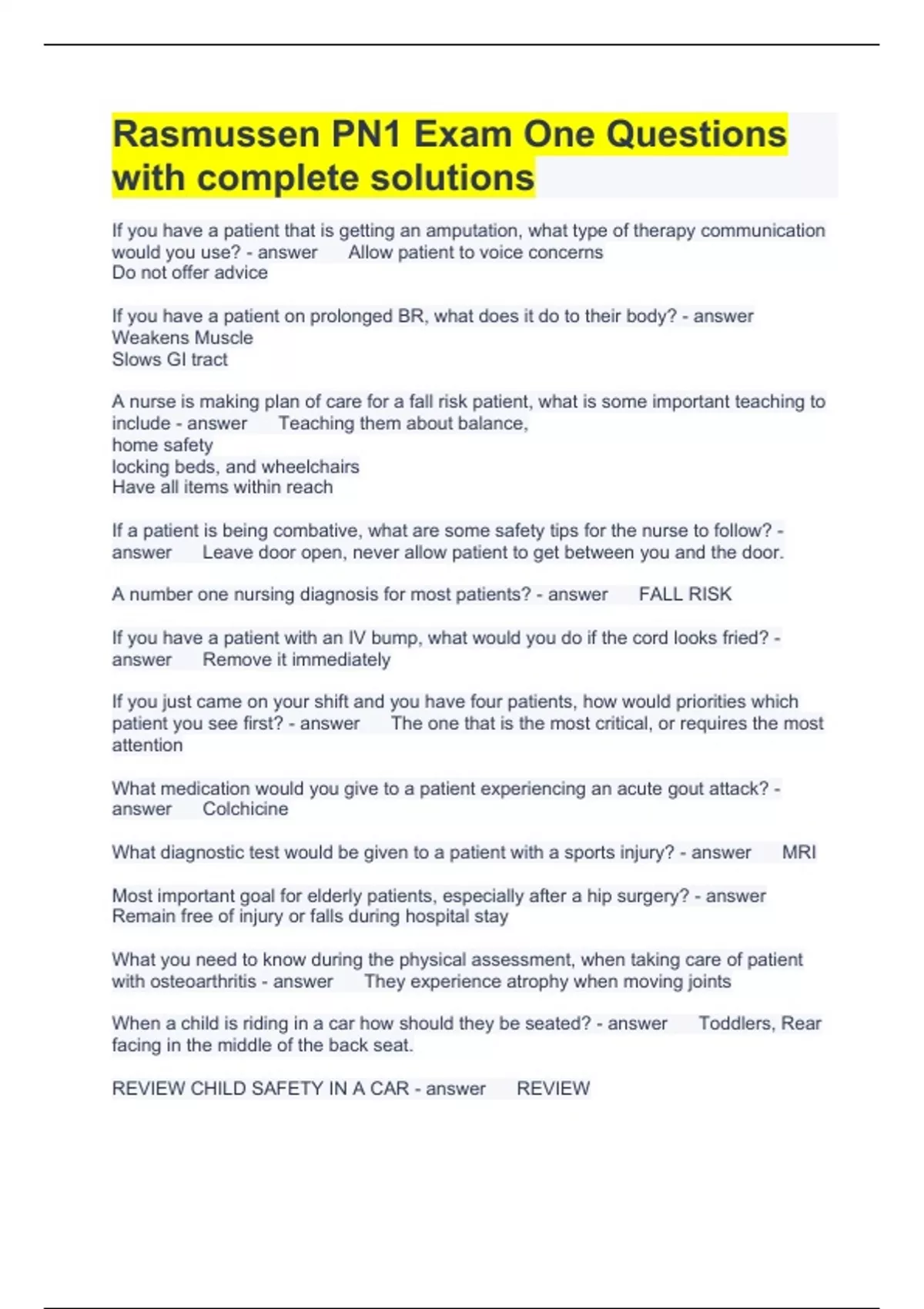 Rasmussen PN1 Exam One Questions with complete solutions

If you have a patient that is getting an amputation, what type of therapy communication would you use? - answer Allow patient to voice concerns
Do not offer advice

If you have a patient on prolonged BR, what does it do to their body? - answer Weakens Muscle
Slows GI tract

A nurse is making plan of care for a fall risk patient, what is some important teaching to include - answer Teaching them about balance,
home safety
locking beds, and wheelchairs
Have all items within reach

If a patient is being combative, what are some safety tips for the nurse to follow? - answer Leave door open, never allow patient to get between you and the door.

A number one nursing diagnosis for most patients? - answer FALL RISK

If you have a patient with an IV bump, what would you do if the cord looks fried? - answer Remove it immediately

If you just came on your shift and you have four patients, how would priorities which patient you see first? - answer The one that is the most critical, or requires the most attention

What medication would you give to a patient experiencing an acute gout attack? - answer Colchicine

What diagnostic test would be given to a patient with a sports injury? - answer MRI

Most important goal for elderly patients, especially after a hip surgery? - answer Remain free of injury or falls during hospital stay

What you need to know during the physical assessment, when taking care of patient with osteoarthritis - answer They experience atrophy when moving joints

When a child is riding in a car how should they be seated? - answer Toddlers, Rear facing in the middle of the back seat.

REVIEW CHILD SAFETY IN A CAR - answer REVIEW